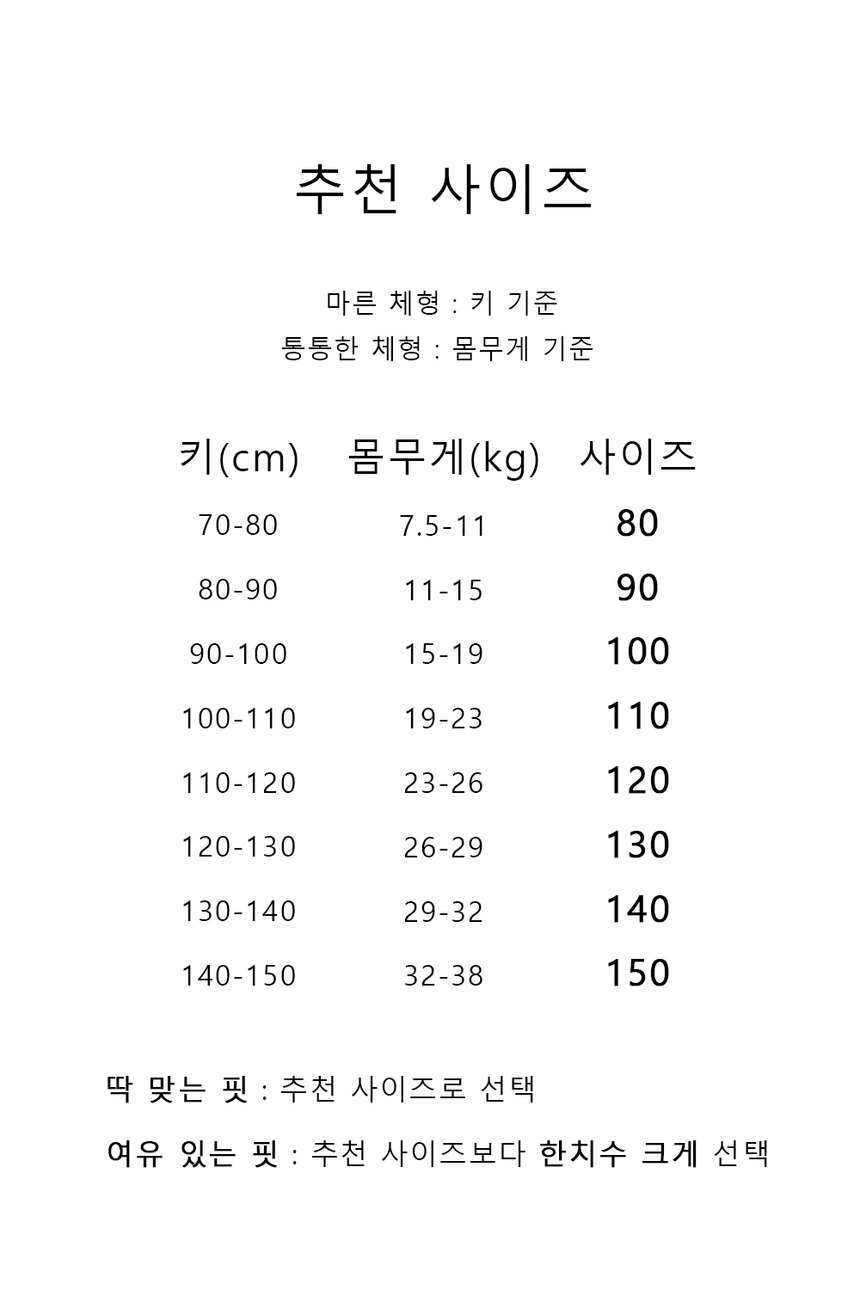 추천 사이즈

마른 체형 : 키 기준
통통한 체형 : 몸무게 기준

| 키(cm) | 몸무게(kg) | 사이즈 |
|---|---|---|
| 70-80 | 7.5-11 | 80 |
| 80-90 | 11-15 | 90 |
| 90-100 | 15-19 | 100 |
| 100-110 | 19-23 | 110 |
| 110-120 | 23-26 | 120 |
| 120-130 | 26-29 | 130 |
| 130-140 | 29-32 | 140 |
| 140-150 | 32-38 | 150 |

딱 맞는 핏 : 추천 사이즈로 선택

여유 있는 핏 : 추천 사이즈보다 한치수 크게 선택